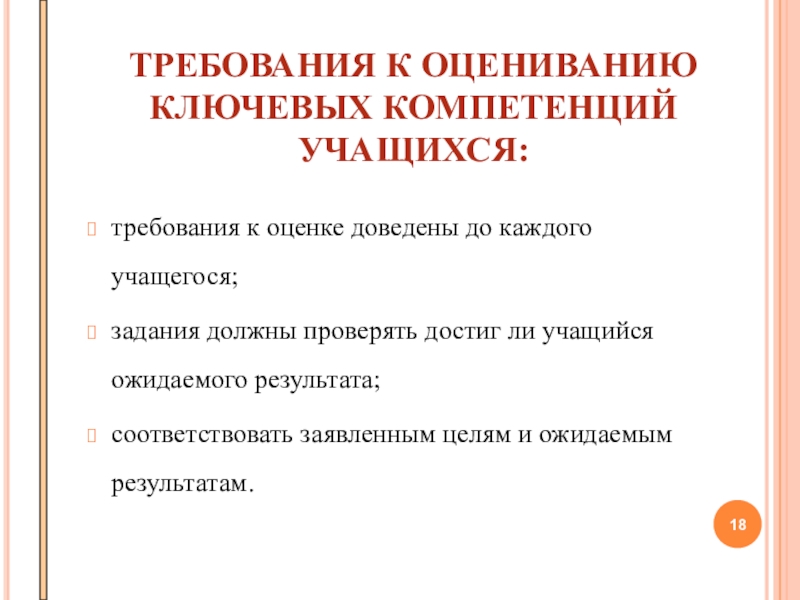 ТРЕБОВАНИЯ К ОЦЕНИВАНИЮ КЛЮЧЕВЫХ КОМПЕТЕНЦИЙ УЧАЩИХСЯ:

требования к оценке доведены до каждого учащегося;

задания должны проверять достиг ли учащийся ожидаемого результата;

соответствовать заявленным целям и ожидаемым результатам.

18